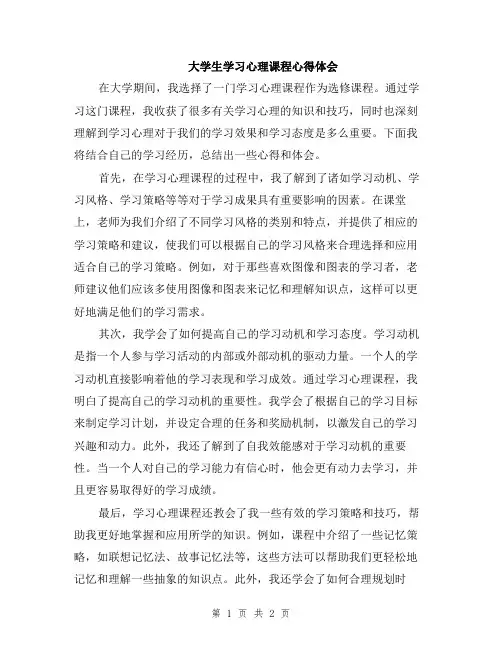 大学生学习心理课程心得体会

在大学期间，我选择了一门学习心理课程作为选修课程。通过学习这门课程，我收获了很多有关学习心理的知识和技巧，同时也深刻理解到学习心理对于我们的学习效果和学习态度是多么重要。下面我将结合自己的学习经历，总结出一些心得和体会。

首先，在学习心理课程的过程中，我了解到了诸如学习动机、学习风格、学习策略等等对于学习成果具有重要影响的因素。在课堂上，老师为我们介绍了不同学习风格的类别和特点，并提供了相应的学习策略和建议，使我们可以根据自己的学习风格来合理选择和应用适合自己的学习策略。例如，对于那些喜欢图像和图表的学习者，老师建议他们应该多使用图像和图表来记忆和理解知识点，这样可以更好地满足他们的学习需求。

其次，我学会了如何提高自己的学习动机和学习态度。学习动机是指一个人参与学习活动的内部或外部动机的驱动力量。一个人的学习动机直接影响着他的学习表现和学习成效。通过学习心理课程，我明白了提高自己的学习动机的重要性。我学会了根据自己的学习目标来制定学习计划，并设定合理的任务和奖励机制，以激发自己的学习兴趣和动力。此外，我还了解到了自我效能感对于学习动机的重要性。当一个人对自己的学习能力有信心时，他会更有动力去学习，并且更容易取得好的学习成绩。

最后，学习心理课程还教会了我一些有效的学习策略和技巧，帮助我更好地掌握和应用所学的知识。例如，课程中介绍了一些记忆策略，如联想记忆法、故事记忆法等，这些方法可以帮助我们更轻松地记忆和理解一些抽象的知识点。此外，我还学会了如何合理规划时

第 1 页 共 2 页